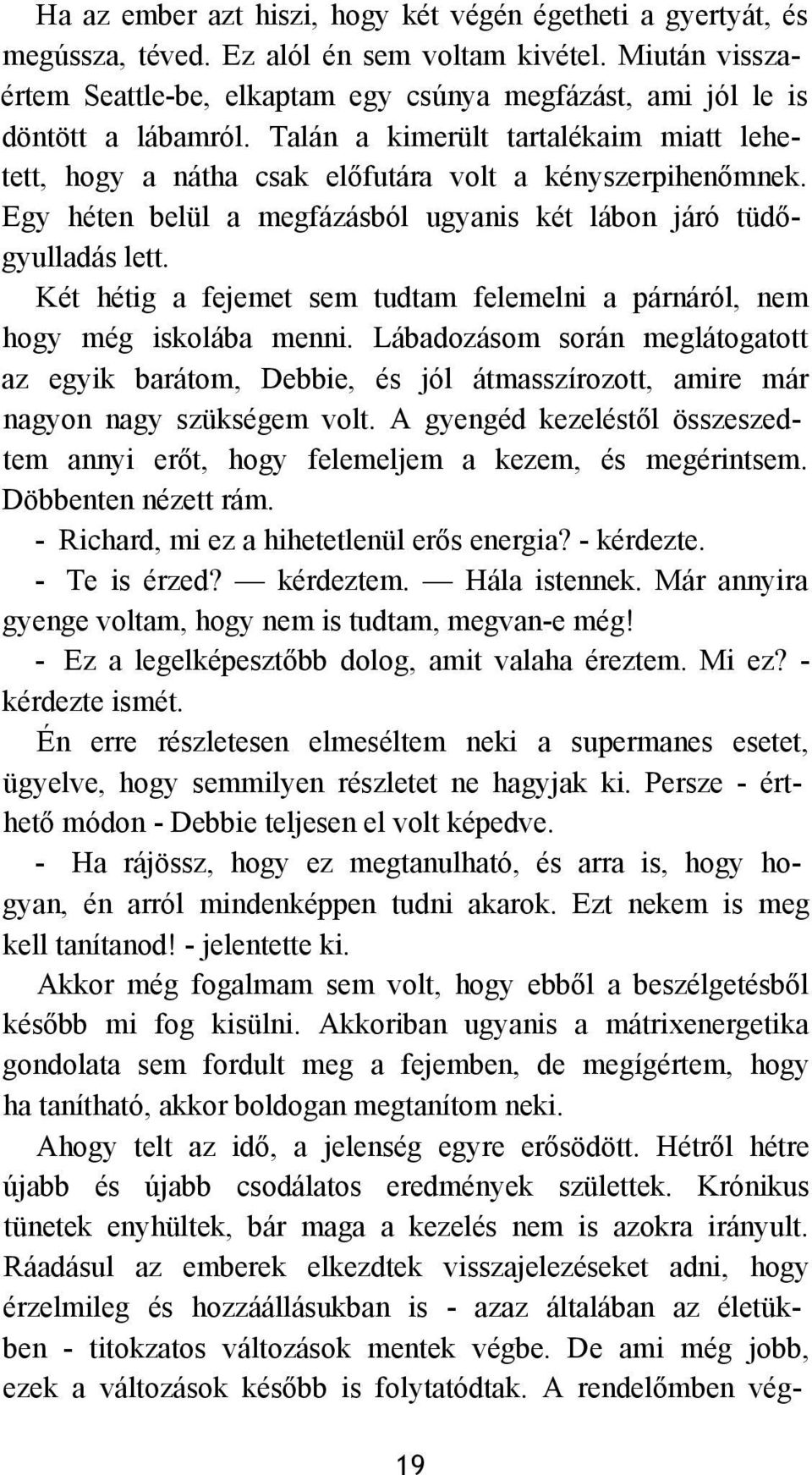 Ha az ember azt hiszi, hogy két végén égetheti a gyertyát, és megússza, téved. Ez alól én sem voltam kivétel. Miután visszaértem Seattle-be, elkaptam egy csúnya megfázást, ami jól le is döntött a lábamról. Talán a kimerült tartalékaim miatt lehetett, hogy a nátha csak előfutára volt a kényszerpihenőmnek. Egy héten belül a megfázásból ugyanis két lábon járó tüdőgyulladás lett.

Két hétig a fejemet sem tudtam felemelni a párnáról, nem hogy még iskolába menni. Lábadozásom során meglátogatott az egyik barátom, Debbie, és jól átmasszírozott, amire már nagyon nagy szükségem volt. A gyengéd kezeléstől összeszedtem annyi erőt, hogy felemeljem a kezem, és megérintsem. Döbbenten nézett rám.

- Richard, mi ez a hihetetlenül erős energia? - kérdezte.

- Te is érzed? — kérdeztem. — Hála istennek. Már annyira gyenge voltam, hogy nem is tudtam, megvan-e még!

- Ez a legelképesztőbb dolog, amit valaha éreztem. Mi ez? - kérdezte ismét.

Én erre részletesen elmeséltem neki a supermanes esetet, ügyelve, hogy semmilyen részletet ne hagyjak ki. Persze - érthető módon - Debbie teljesen el volt képedve.

- Ha rájössz, hogy ez megtanulható, és arra is, hogy hogyan, én arról mindenképpen tudni akarok. Ezt nekem is meg kell tanítanod! - jelentette ki.

Akkor még fogalmam sem volt, hogy ebből a beszélgetésből később mi fog kisülni. Akkoriban ugyanis a mátrixenergetika gondolata sem fordult meg a fejemben, de megígértem, hogy ha tanítható, akkor boldogan megtanítom neki.

Ahogy telt az idő, a jelenség egyre erősödött. Hétről hétre újabb és újabb csodálatos eredmények születtek. Krónikus tünetek enyhültek, bár maga a kezelés nem is azokra irányult. Ráadásul az emberek elkezdtek visszajelezéseket adni, hogy érzelmileg és hozzáállásukban is - azaz általában az életükben - titokzatos változások mentek végbe. De ami még jobb, ezek a változások később is folytatódtak. A rendelőmben vég-

19